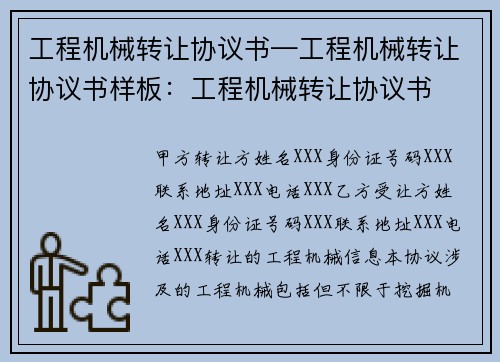 工程机械转让协议书—工程机械转让协议书样板：工程机械转让协议书

甲方转让方姓名XXX身份证号码XXX联系地址XXX电话XXX乙方受让方姓名XXX身份证号码XXX联系地址XXX电话XXX转让的工程机械信息本协议涉及的工程机械包括但不限于挖掘机